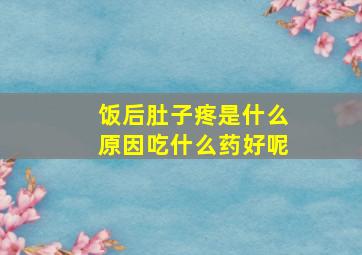 饭后肚子疼是什么原因吃什么药好呢